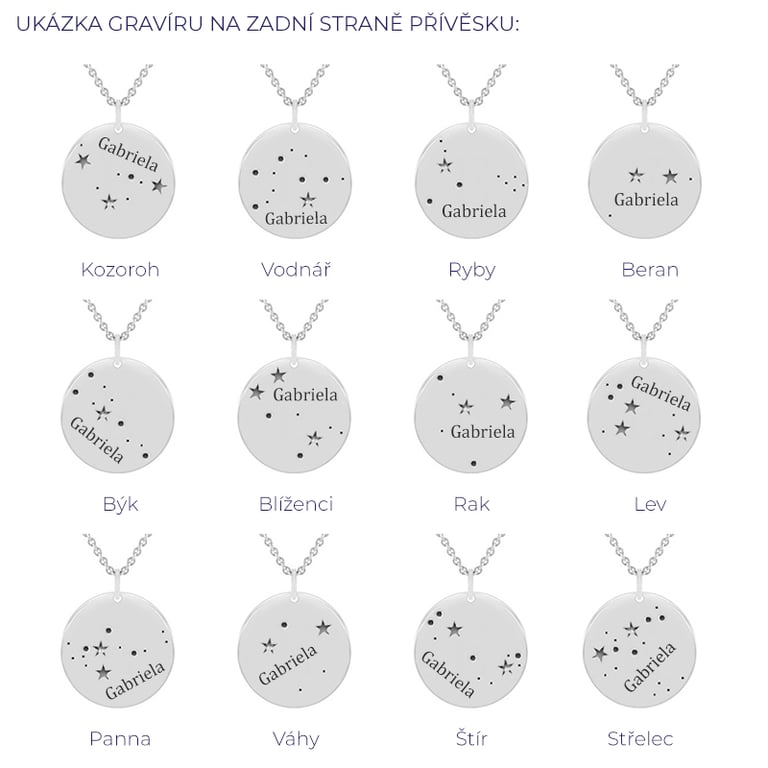 UKÁZKA GRAVÍRU NA ZADNÍ STRANĚ PŘÍVĚSKU:

Gabriela
Kozoroh

Gabriela
Vodnář

Gabriela
Ryby

Gabriela
Beran

Gabriela
Býk

Gabriela
Blíženci

Gabriela
Rak

Gabriela
Lev

Gabriela
Panna

Gabriela
Váhy

Gabriela
Štír

Gabriela
Střelec